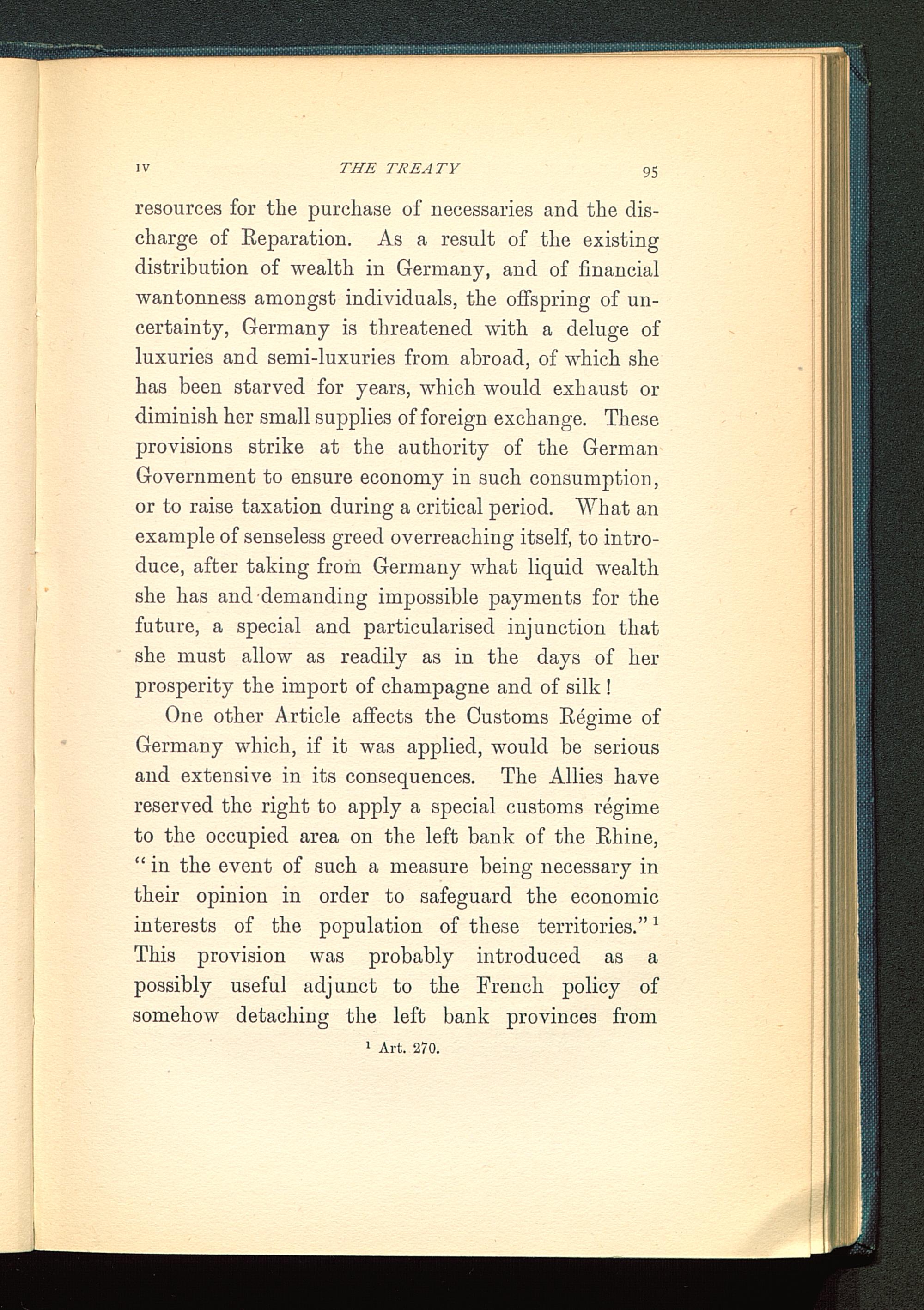 IV THE TREATY 95

resources for the purchase of necessaries and the discharge of Reparation. As a result of the existing distribution of wealth in Germany, and of financial wantonness amongst individuals, the offspring of uncertainty, Germany is threatened with a deluge of luxuries and semi-luxuries from abroad, of which she has been starved for years, which would exhaust or diminish her small supplies of foreign exchange. These provisions strike at the authority of the German Government to ensure economy in such consumption, or to raise taxation during a critical period. What an example of senseless greed overreaching itself, to introduce, after taking from Germany what liquid wealth she has and demanding impossible payments for the future, a special and particularised injunction that she must allow as readily as in the days of her prosperity the import of champagne and of silk!

One other Article affects the Customs Régime of Germany which, if it was applied, would be serious and extensive in its consequences. The Allies have reserved the right to apply a special customs régime to the occupied area on the left bank of the Rhine, "in the event of such a measure being necessary in their opinion in order to safeguard the economic interests of the population of these territories."$^1$ This provision was probably introduced as a possibly useful adjunct to the French policy of somehow detaching the left bank provinces from

$^1$ Art. 270.